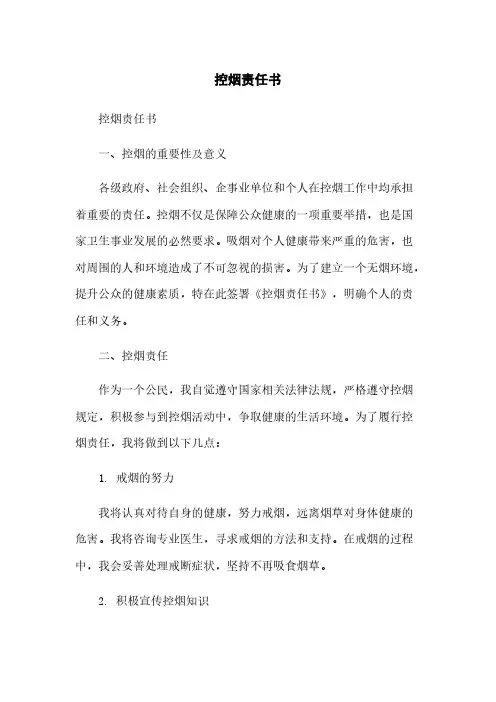 控烟责任书

控烟责任书

一、控烟的重要性及意义

各级政府、社会组织、企事业单位和个人在控烟工作中均承担着重要的责任。控烟不仅是保障公众健康的一项重要举措，也是国家卫生事业发展的必然要求。吸烟对个人健康带来严重的危害，也对周围的人和环境造成了不可忽视的损害。为了建立一个无烟环境，提升公众的健康素质，特在此签署《控烟责任书》，明确个人的责任和义务。

二、控烟责任

作为一个公民，我自觉遵守国家相关法律法规，严格遵守控烟规定，积极参与到控烟活动中，争取健康的生活环境。为了履行控烟责任，我将做到以下几点：

1. 戒烟的努力

我将认真对待自身的健康，努力戒烟，远离烟草对身体健康的危害。我将咨询专业医生，寻求戒烟的方法和支持。在戒烟的过程中，我会妥善处理戒断症状，坚持不再吸食烟草。

2. 积极宣传控烟知识